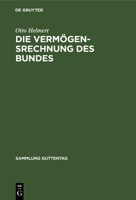 DE GRUYTER

Otto Helmert

DIE VERMÖGENSRECHNUNG DES BUNDES

SAMMLUNG GUTTENTAG

DE G